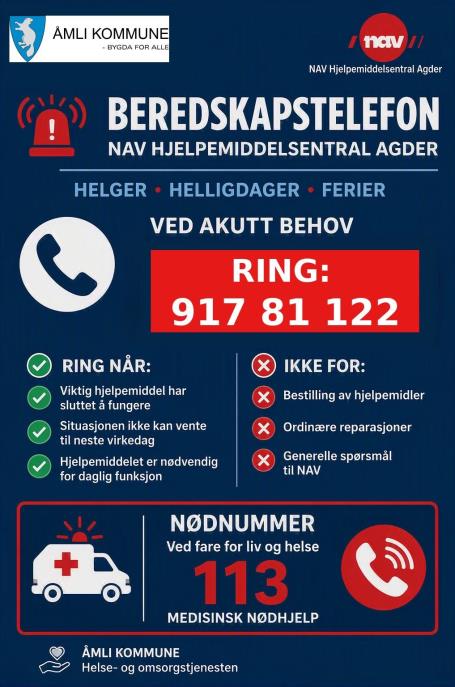 ÅMLI KOMMUNE
- BYGDA FOR ALLE

nav
NAV Hjelpemiddelsentral Agder

BEREDSKAPSTELEFON
NAV HJELPEMIDDELSENTRAL AGDER

HELGER • HELLIGDAGER • FERIER

VED AKUTT BEHOV

RING:
917 81 122

RING NÅR:
Viktig hjelpemiddel har sluttet å fungere
Situasjonen ikke kan vente til neste virkedag
Hjelpemiddelet er nødvendig for daglig funksjon

IKKE FOR:
Bestilling av hjelpemidler
Ordinære reparasjoner
Generelle spørsmål til NAV

NØDNUMMER
Ved fare for liv og helse
113
MEDISINSK NØDHJELP

ÅMLI KOMMUNE
Helse- og omsorgstjenesten